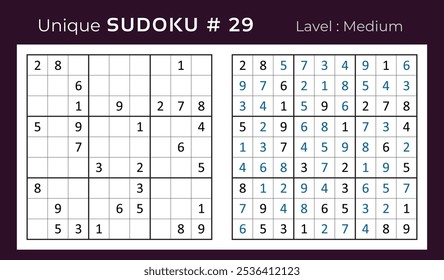 Unique SUDOKU # 29 Lavel : Medium

| | | | | | | | | |
|---|---|---|---|---|---|---|---|---|
| 2 | 8 | | | | | | 1 | |
| | | 6 | | | | | | |
| | | 1 | | 9 | | 2 | 7 | 8 |
| 5 | | 9 | | | 1 | | | 4 |
| | | 7 | | | | | 6 | |
| | | | 3 | | 2 | | | 5 |
| 8 | | | | | 3 | | | |
| | 9 | | | 6 | 5 | | | 1 |
| | 5 | 3 | 1 | | | | 8 | 9 |

| | | | | | | | | |
|---|---|---|---|---|---|---|---|---|
| 2 | 8 | 5 | 7 | 3 | 4 | 9 | 1 | 6 |
| 9 | 7 | 6 | 2 | 1 | 8 | 5 | 4 | 3 |
| 3 | 4 | 1 | 5 | 9 | 6 | 2 | 7 | 8 |
| 5 | 2 | 9 | 6 | 8 | 1 | 7 | 3 | 4 |
| 1 | 3 | 7 | 4 | 5 | 9 | 8 | 6 | 2 |
| 4 | 6 | 8 | 3 | 7 | 2 | 1 | 9 | 5 |
| 8 | 1 | 2 | 9 | 4 | 3 | 6 | 5 | 7 |
| 7 | 9 | 4 | 8 | 6 | 5 | 3 | 2 | 1 |
| 6 | 5 | 3 | 1 | 2 | 7 | 4 | 8 | 9 |

shutterstock.com · 2536412123